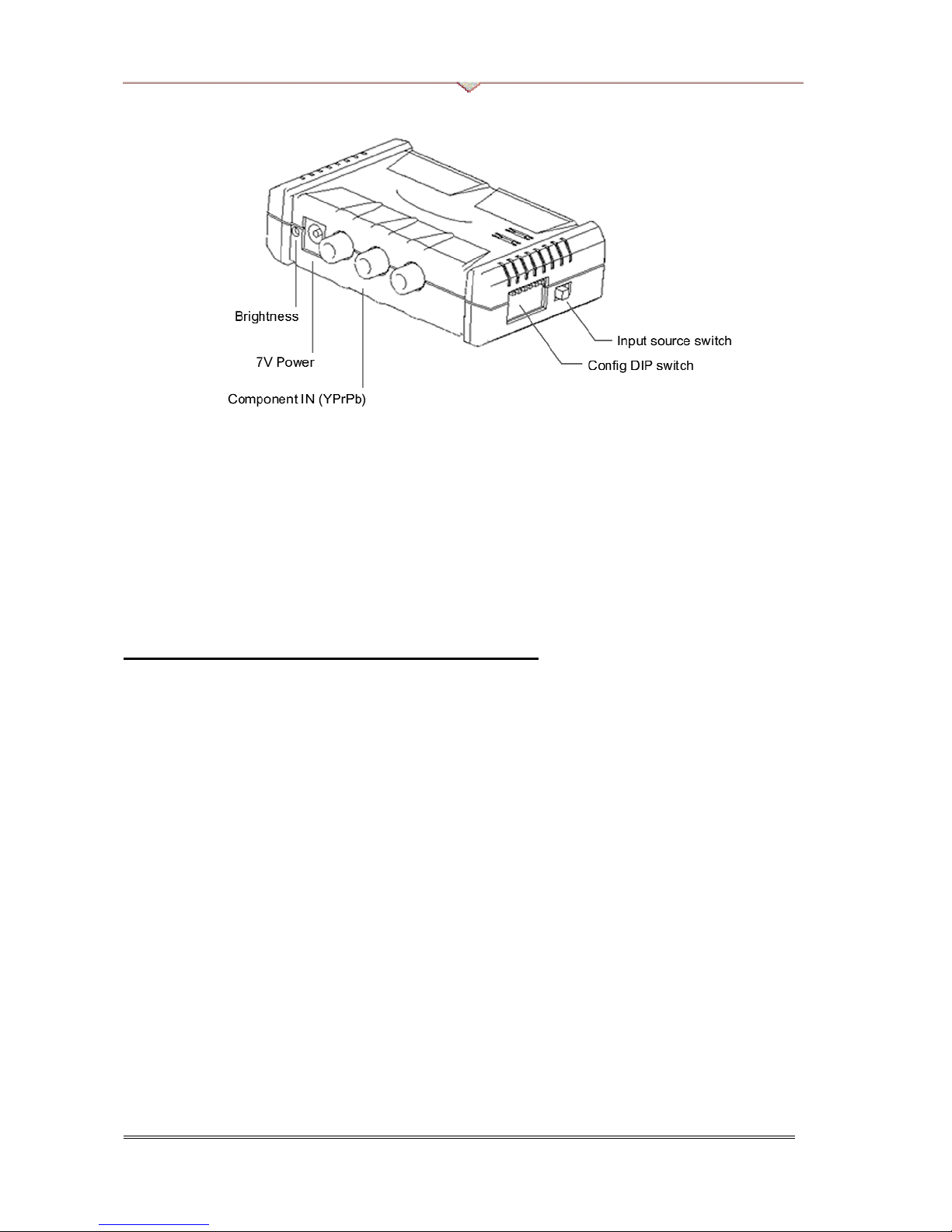 Brightness

7V Power

Component IN (YPrPb)

Input source switch

Config DIP switch